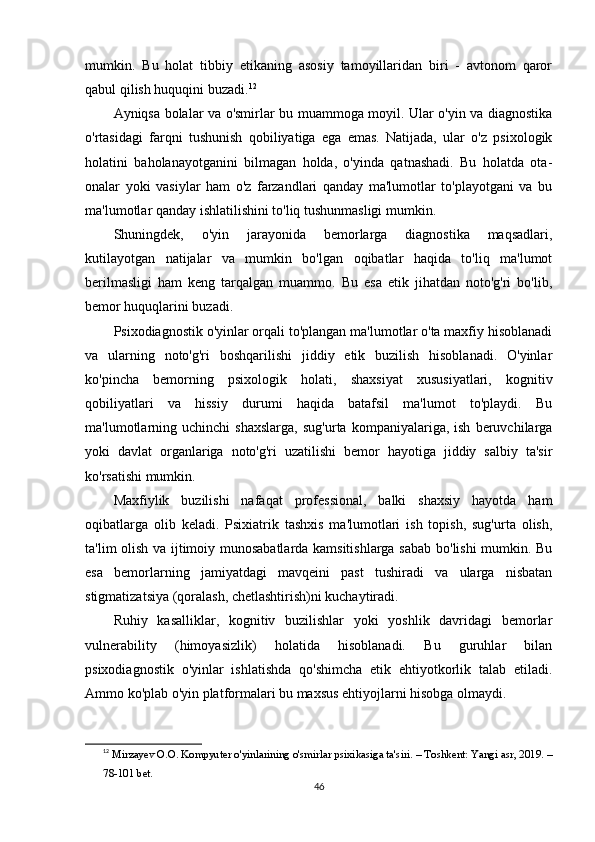 mumkin. Bu holat tibbiy etikaning asosiy tamoyillaridan biri - avtonom qaror qabul qilish huquqini buzadi.$^{12}$

Ayniqsa bolalar va o'smirlar bu muammoga moyil. Ular o'yin va diagnostika o'rtasidagi farqni tushunish qobiliyatiga ega emas. Natijada, ular o'z psixologik holatini baholanayotganini bilmagan holda, o'yinda qatnashadi. Bu holatda ota-onalar yoki vasiylar ham o'z farzandlari qanday ma'lumotlar to'playotgani va bu ma'lumotlar qanday ishlatilishini to'liq tushunmasligi mumkin.

Shuningdek, o'yin jarayonida bemorlarga diagnostika maqsadlari, kutilayotgan natijalar va mumkin bo'lgan oqibatlar haqida to'liq ma'lumot berilmasligi ham keng tarqalgan muammo. Bu esa etik jihatdan noto'g'ri bo'lib, bemor huquqlarini buzadi.

Psixodiagnostik o'yinlar orqali to'plangan ma'lumotlar o'ta maxfiy hisoblanadi va ularning noto'g'ri boshqarilishi jiddiy etik buzilish hisoblanadi. O'yinlar ko'pincha bemorning psixologik holati, shaxsiyat xususiyatlari, kognitiv qobiliyatlari va hissiy durumi haqida batafsil ma'lumot to'playdi. Bu ma'lumotlarning uchinchi shaxslarga, sug'urta kompaniyalariga, ish beruvchilarga yoki davlat organlariga noto'g'ri uzatilishi bemor hayotiga jiddiy salbiy ta'sir ko'rsatishi mumkin.

Maxfiylik buzilishi nafaqat professional, balki shaxsiy hayotda ham oqibatlarga olib keladi. Psixiatrik tashxis ma'lumotlari ish topish, sug'urta olish, ta'lim olish va ijtimoiy munosabatlarda kamsitishlarga sabab bo'lishi mumkin. Bu esa bemorlarning jamiyatdagi mavqeini past tushiradi va ularga nisbatan stigmatizatsiya (qoralash, chetlashtirish)ni kuchaytiradi.

Ruhiy kasalliklar, kognitiv buzilishlar yoki yoshlik davridagi bemorlar vulnerability (himoyasizlik) holatida hisoblanadi. Bu guruhlar bilan psixodiagnostik o'yinlar ishlatishda qo'shimcha etik ehtiyotkorlik talab etiladi. Ammo ko'plab o'yin platformalari bu maxsus ehtiyojlarni hisobga olmaydi.

$^{12}$ Mirzayev O.O. Kompyuter o'yinlarining o'smirlar psixikasiga ta'siri. – Toshkent: Yangi asr, 2019. – 78-101 bet.

46